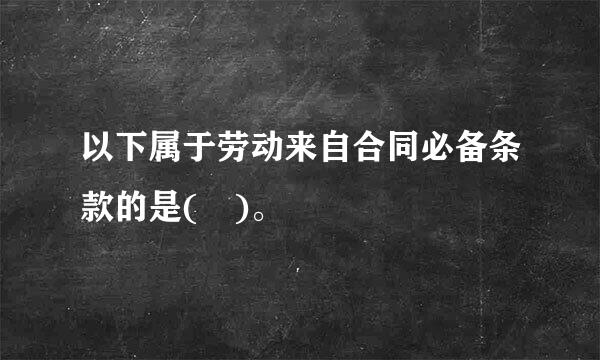 以下属于劳动来自合同必备条款的是(　)。